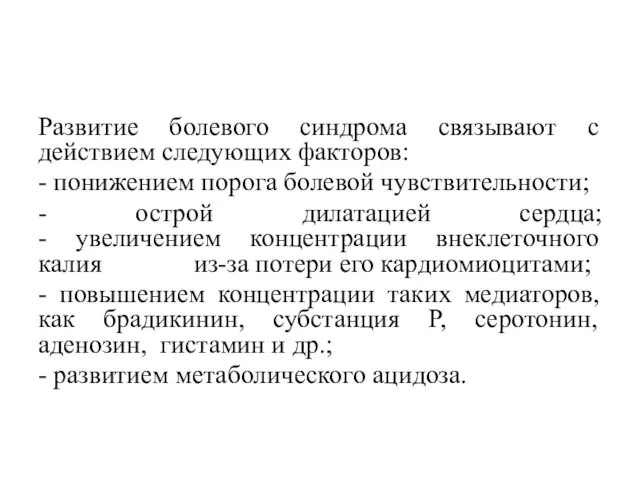 Развитие болевого синдрома связывают с действием следующих факторов:

- понижением порога болевой чувствительности;

- острой дилатацией сердца;
- увеличением концентрации внеклеточного калия из-за потери его кардиомиоцитами;

- повышением концентрации таких медиаторов, как брадикинин, субстанция Р, серотонин, аденозин, гистамин и др.;

- развитием метаболического ацидоза.